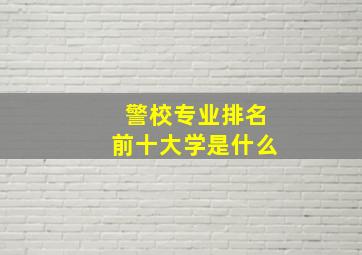 警校专业排名
前十大学是什么